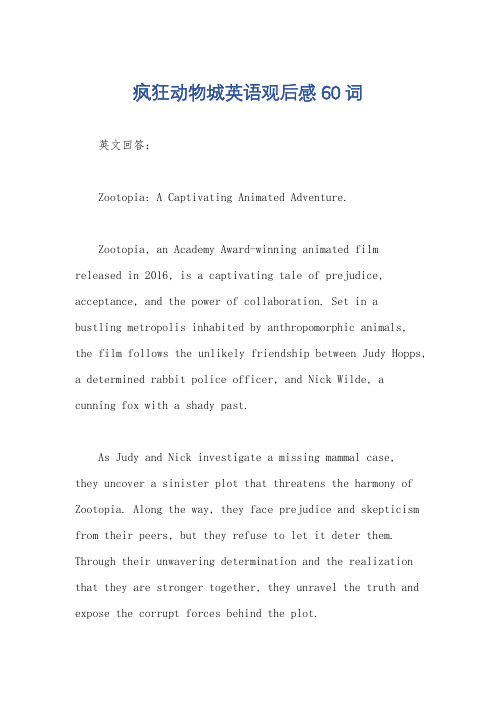 疯狂动物城英语观后感 60 词

英文回答：

Zootopia: A Captivating Animated Adventure.

Zootopia, an Academy Award-winning animated film released in 2016, is a captivating tale of prejudice, acceptance, and the power of collaboration. Set in a bustling metropolis inhabited by anthropomorphic animals, the film follows the unlikely friendship between Judy Hopps, a determined rabbit police officer, and Nick Wilde, a cunning fox with a shady past.

As Judy and Nick investigate a missing mammal case, they uncover a sinister plot that threatens the harmony of Zootopia. Along the way, they face prejudice and skepticism from their peers, but they refuse to let it deter them. Through their unwavering determination and the realization that they are stronger together, they unravel the truth and expose the corrupt forces behind the plot.